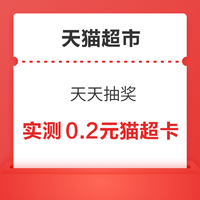 天猫超市

天天抽奖

实测 0.2元猫超卡